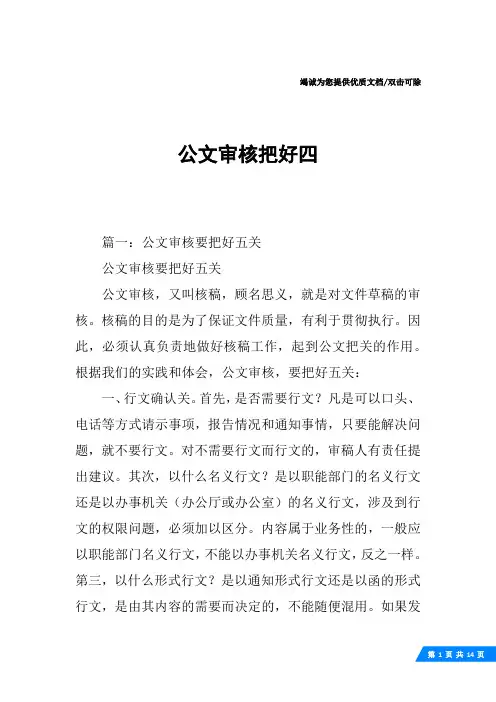 竭诚为您提供优质文档/双击可除

公文审核把好四

篇一：公文审核要把好五关

公文审核要把好五关

公文审核，又叫核稿，顾名思义，就是对文件草稿的审核。核稿的目的是为了保证文件质量，有利于贯彻执行。因此，必须认真负责地做好核稿工作，起到公文把关的作用。根据我们的实践和体会，公文审核，要把好五关：

一、行文确认关。首先，是否需要行文？凡是可以口头、电话等方式请示事项，报告情况和通知事情，只要能解决问题，就不要行文。对不需要行文而行文的，审稿人有责任提出建议。其次，以什么名义行文？是以职能部门的名义行文还是以办事机关（办公厅或办公室）的名义行文，涉及到行文的权限问题，必须加以区分。内容属于业务性的，一般应以职能部门名义行文，不能以办事机关名义行文，反之一样。第三，以什么形式行文？是以通知形式行文还是以函的形式行文，是由其内容的需要而决定的，不能随便混用。如果发

第 1 页 共 14 页